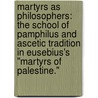 martyrs as philosophers: the school of pamphilus and ascetic tradition in eusebius's "martyrs of palestine."